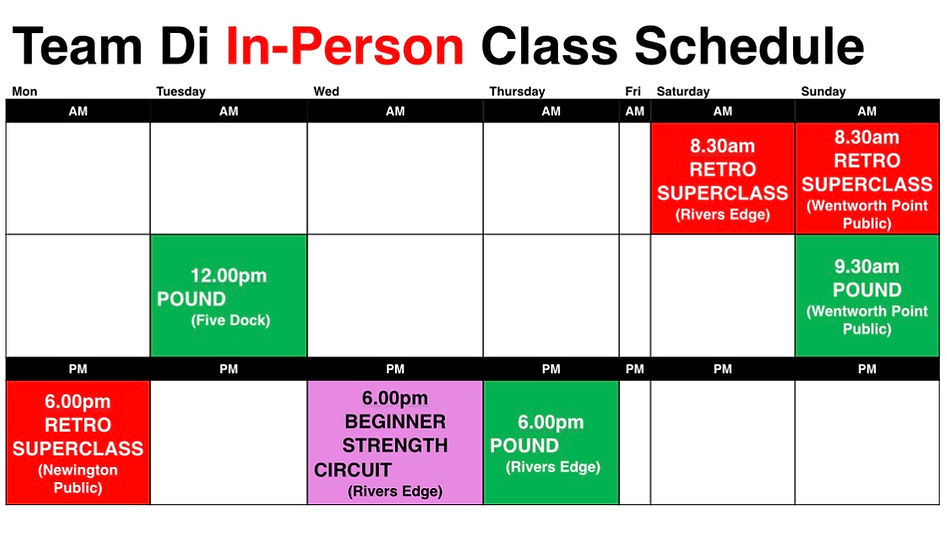 Team Di In-Person Class Schedule

| Mon | Tuesday | Wed | Thursday | Fri | Saturday | Sunday |
|---|---|---|---|---|---|---|
| AM | AM | AM | AM | AM | AM | AM |
| | | | | | 8.30am RETRO SUPERCLASS (Rivers Edge) | 8.30am RETRO SUPERCLASS (Wentworth Point Public) |
| | 12.00pm POUND (Five Dock) | | | | | 9.30am POUND (Wentworth Point Public) |
| PM | PM | PM | PM | PM | PM | PM |
| 6.00pm RETRO SUPERCLASS (Newington Public) | | 6.00pm BEGINNER STRENGTH CIRCUIT (Rivers Edge) | 6.00pm POUND (Rivers Edge) | | | |